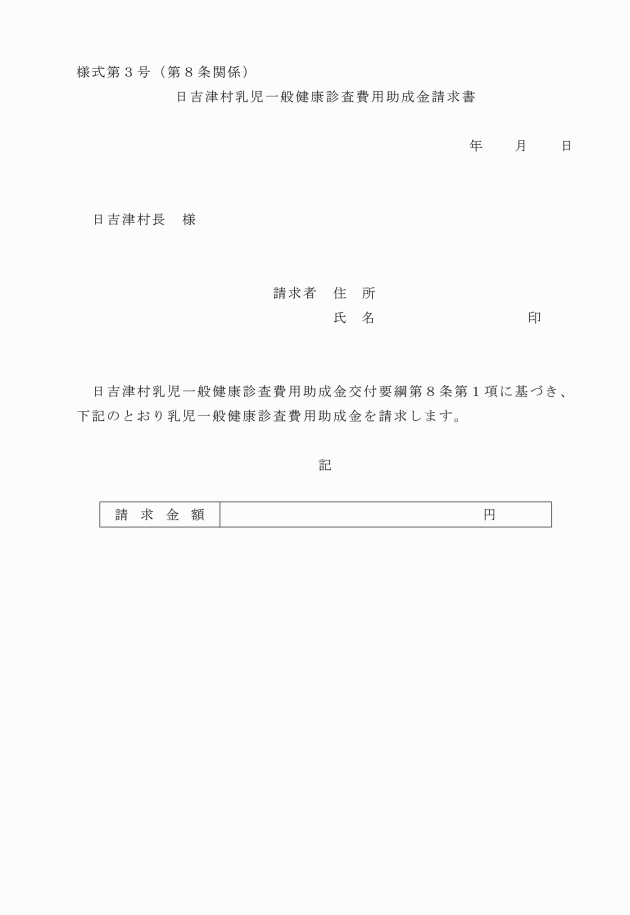 様式第３号（第８条関係）

日吉津村乳児一般健康診査費用助成金請求書

年　　月　　日

日吉津村長　様

請求者　住　所

氏　名　　　　　　　　　　印

日吉津村乳児一般健康診査費用助成金交付要綱第８条第１項に基づき、下記のとおり乳児一般健康診査費用助成金を請求します。

記

| 請　求　金　額 | 円 |
|---|---|